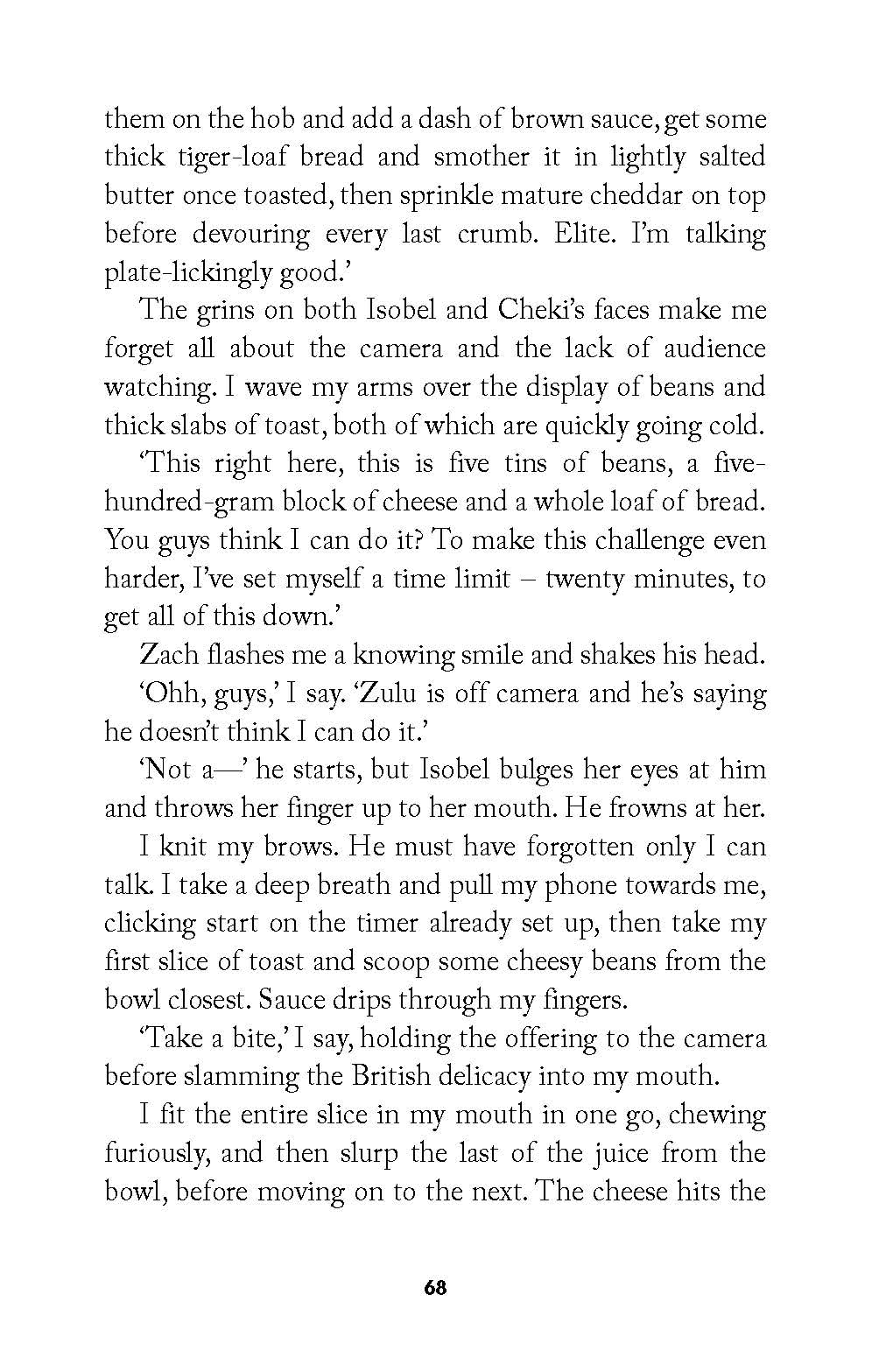 them on the hob and add a dash of brown sauce, get some thick tiger-loaf bread and smother it in lightly salted butter once toasted, then sprinkle mature cheddar on top before devouring every last crumb. Elite. I'm talking plate-lickingly good.'

The grins on both Isobel and Cheki's faces make me forget all about the camera and the lack of audience watching. I wave my arms over the display of beans and thick slabs of toast, both of which are quickly going cold.

'This right here, this is five tins of beans, a five-hundred-gram block of cheese and a whole loaf of bread. You guys think I can do it? To make this challenge even harder, I've set myself a time limit – twenty minutes, to get all of this down.'

Zach flashes me a knowing smile and shakes his head.

'Ohh, guys,' I say. 'Zulu is off camera and he's saying he doesn't think I can do it.'

'Not a—' he starts, but Isobel bulges her eyes at him and throws her finger up to her mouth. He frowns at her.

I knit my brows. He must have forgotten only I can talk. I take a deep breath and pull my phone towards me, clicking start on the timer already set up, then take my first slice of toast and scoop some cheesy beans from the bowl closest. Sauce drips through my fingers.

'Take a bite,' I say, holding the offering to the camera before slamming the British delicacy into my mouth.

I fit the entire slice in my mouth in one go, chewing furiously, and then slurp the last of the juice from the bowl, before moving on to the next. The cheese hits the

68